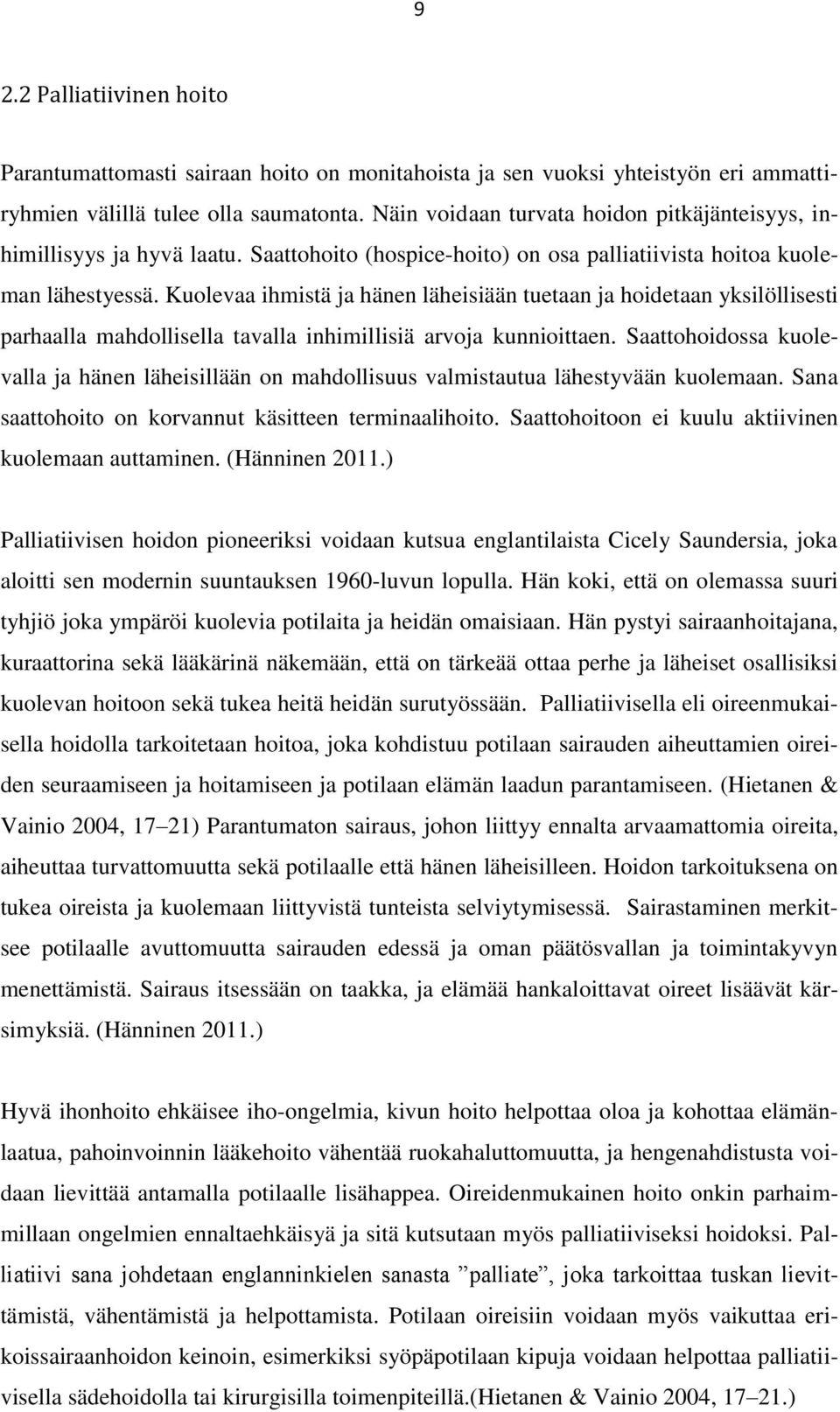 9

2.2 Palliatiivinen hoito

Parantumattomasti sairaan hoito on monitahoista ja sen vuoksi yhteistyön eri ammattiryhmien välillä tulee olla saumatonta. Näin voidaan turvata hoidon pitkäjänteisyys, inhimillisyys ja hyvä laatu. Saattohoito (hospice-hoito) on osa palliatiivista hoitoa kuoleman lähestyessä. Kuolevaa ihmistä ja hänen läheisiään tuetaan ja hoidetaan yksilöllisesti parhaalla mahdollisella tavalla inhimillisiä arvoja kunnioittaen. Saattohoidossa kuolevalla ja hänen läheisillään on mahdollisuus valmistautua lähestyvään kuolemaan. Sana saattohoito on korvannut käsitteen terminaalihoito. Saattohoitoon ei kuulu aktiivinen kuolemaan auttaminen. (Hänninen 2011.)

Palliatiivisen hoidon pioneeriksi voidaan kutsua englantilaista Cicely Saundersia, joka aloitti sen modernin suuntauksen 1960-luvun lopulla. Hän koki, että on olemassa suuri tyhjiö joka ympäröi kuolevia potilaita ja heidän omaisiaan. Hän pystyi sairaanhoitajana, kuraattorina sekä lääkärinä näkemään, että on tärkeää ottaa perhe ja läheiset osallisiksi kuolevan hoitoon sekä tukea heitä heidän surutyössään. Palliatiivisella eli oireenmukaisella hoidolla tarkoitetaan hoitoa, joka kohdistuu potilaan sairauden aiheuttamien oireiden seuraamiseen ja hoitamiseen ja potilaan elämän laadun parantamiseen. (Hietanen & Vainio 2004, 17 21) Parantumaton sairaus, johon liittyy ennalta arvaamattomia oireita, aiheuttaa turvattomuutta sekä potilaalle että hänen läheisilleen. Hoidon tarkoituksena on tukea oireista ja kuolemaan liittyvistä tunteista selviytymisessä. Sairastaminen merkitsee potilaalle avuttomuutta sairauden edessä ja oman päätösvallan ja toimintakyvyn menettämistä. Sairaus itsessään on taakka, ja elämää hankaloittavat oireet lisäävät kärsimyksiä. (Hänninen 2011.)

Hyvä ihonhoito ehkäisee iho-ongelmia, kivun hoito helpottaa oloa ja kohottaa elämänlaatua, pahoinvoinnin lääkehoito vähentää ruokahaluttomuutta, ja hengenahdistusta voidaan lievittää antamalla potilaalle lisähappea. Oireidenmukainen hoito onkin parhaimmillaan ongelmien ennaltaehkäisyä ja sitä kutsutaan myös palliatiiviseksi hoidoksi. Palliatiivi sana johdetaan englanninkielen sanasta ”palliate”, joka tarkoittaa tuskan lievittämistä, vähentämistä ja helpottamista. Potilaan oireisiin voidaan myös vaikuttaa erikoissairaanhoidon keinoin, esimerkiksi syöpäpotilaan kipuja voidaan helpottaa palliatiivisella sädehoidolla tai kirurgisilla toimenpiteillä.(Hietanen & Vainio 2004, 17 21.)